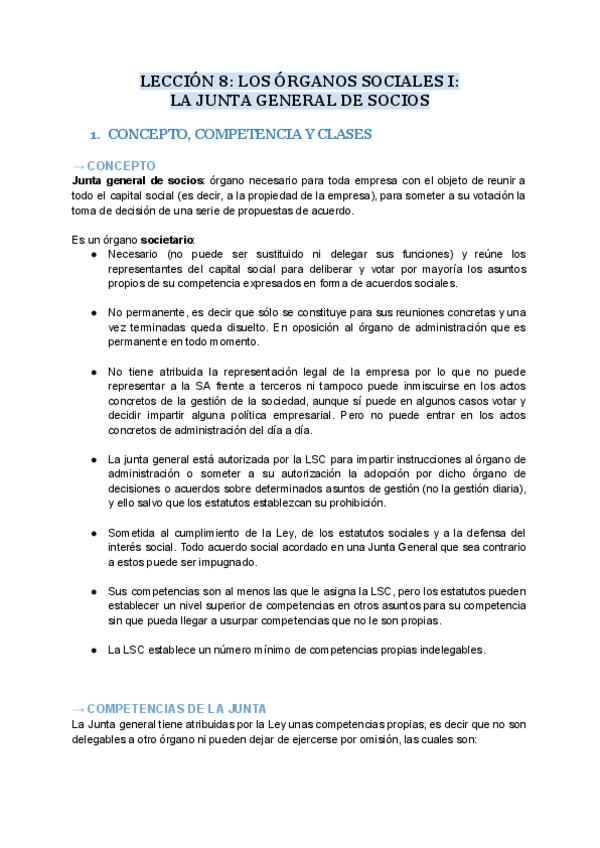 LECCIÓN 8: LOS ÓRGANOS SOCIALES I:
LA JUNTA GENERAL DE SOCIOS

1. CONCEPTO, COMPETENCIA Y CLASES

→ CONCEPTO
Junta general de socios: órgano necesario para toda empresa con el objeto de reunir a todo el capital social (es decir, a la propiedad de la empresa), para someter a su votación la toma de decisión de una serie de propuestas de acuerdo.

Es un órgano societario:
● Necesario (no puede ser sustituido ni delegar sus funciones) y reúne los representantes del capital social para deliberar y votar por mayoría los asuntos propios de su competencia expresados en forma de acuerdos sociales.

● No permanente, es decir que sólo se constituye para sus reuniones concretas y una vez terminadas queda disuelto. En oposición al órgano de administración que es permanente en todo momento.

● No tiene atribuida la representación legal de la empresa por lo que no puede representar a la SA frente a terceros ni tampoco puede inmiscuirse en los actos concretos de la gestión de la sociedad, aunque sí puede en algunos casos votar y decidir impartir alguna política empresarial. Pero no puede entrar en los actos concretos de administración del día a día.

● La junta general está autorizada por la LSC para impartir instrucciones al órgano de administración o someter a su autorización la adopción por dicho órgano de decisiones o acuerdos sobre determinados asuntos de gestión (no la gestión diaria), y ello salvo que los estatutos establezcan su prohibición.

● Sometida al cumplimiento de la Ley, de los estatutos sociales y a la defensa del interés social. Todo acuerdo social acordado en una Junta General que sea contrario a estos puede ser impugnado.

● Sus competencias son al menos las que le asigna la LSC, pero los estatutos pueden establecer un nivel superior de competencias en otros asuntos para su competencia sin que pueda llegar a usurpar competencias que no le son propias.

● La LSC establece un número mínimo de competencias propias indelegables.

→ COMPETENCIAS DE LA JUNTA
La Junta general tiene atribuidas por la Ley unas competencias propias, es decir que no son delegables a otro órgano ni pueden dejar de ejercerse por omisión, las cuales son: